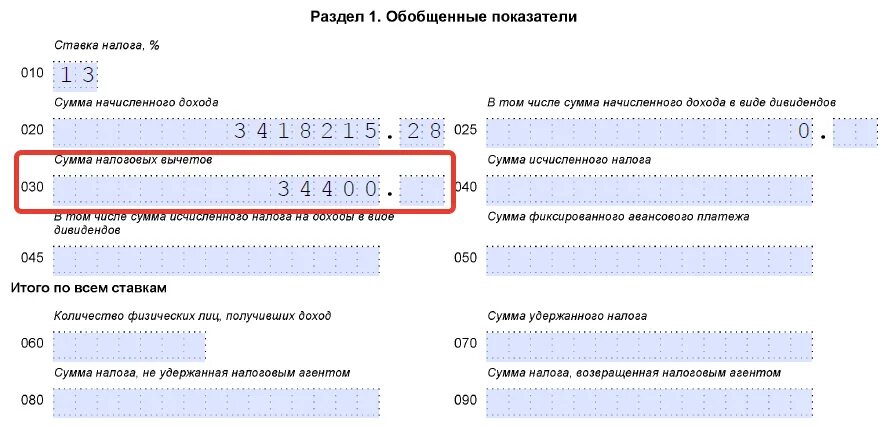 Раздел 1. Обобщенные показатели

Ставка налога, %

010 13

Сумма начисленного дохода

020 3418215.28

В том числе сумма начисленного дохода в виде дивидендов

025 0.

Сумма налоговых вычетов

030 34400.

Сумма исчисленного налога

040

В том числе сумма исчисленного налога на доходы в виде дивидендов

045

Сумма фиксированного авансового платежа

050

Итого по всем ставкам

Количество физических лиц, получивших доход

060

Сумма удержанного налога

070

Сумма налога, не удержанная налоговым агентом

080

Сумма налога, возвращенная налоговым агентом

090